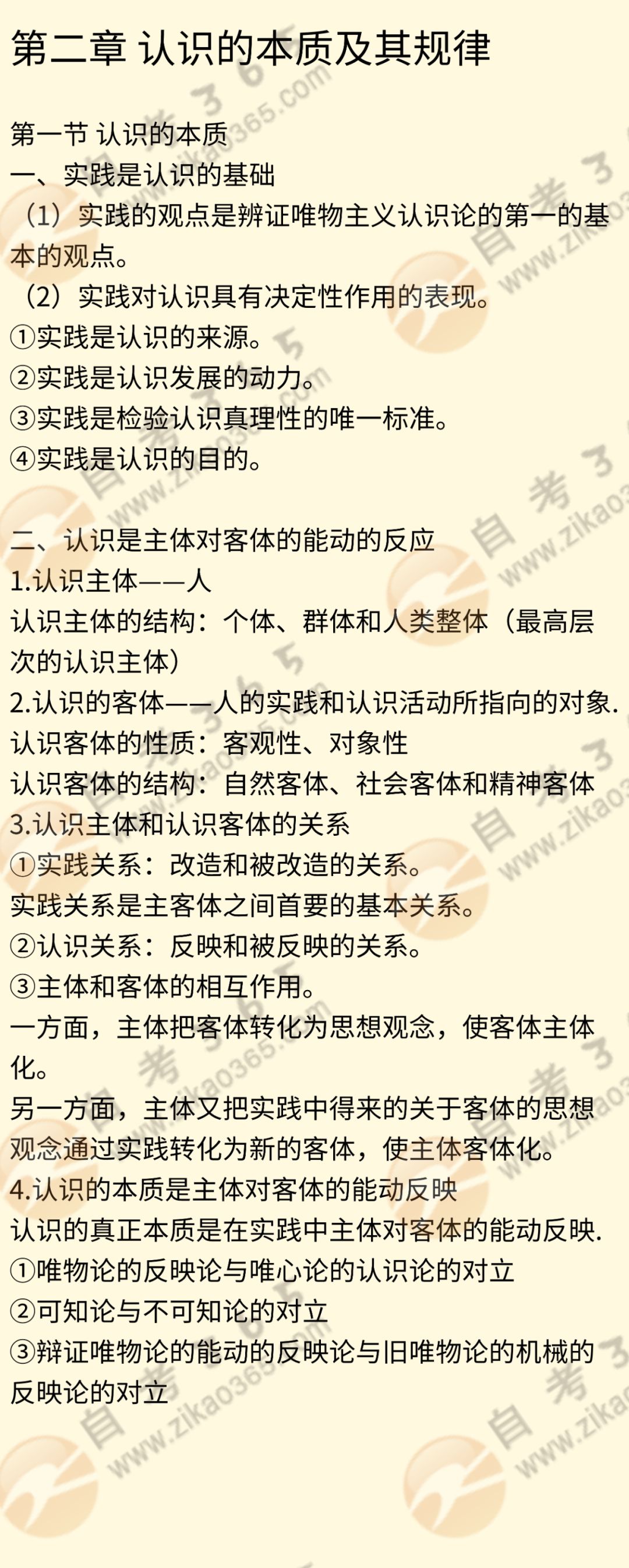 第二章 认识的本质及其规律

第一节 认识的本质
一、实践是认识的基础
（1）实践的观点是辨证唯物主义认识论的第一的基本的观点。
（2）实践对认识具有决定性作用的表现。
①实践是认识的来源。
②实践是认识发展的动力。
③实践是检验认识真理性的唯一标准。
④实践是认识的目的。

二、认识是主体对客体的能动的反应
1.认识主体——人
认识主体的结构：个体、群体和人类整体（最高层次的认识主体）
2.认识的客体——人的实践和认识活动所指向的对象.
认识客体的性质：客观性、对象性
认识客体的结构：自然客体、社会客体和精神客体
3.认识主体和认识客体的关系
①实践关系：改造和被改造的关系。
实践关系是主客体之间首要的基本关系。
②认识关系：反映和被反映的关系。
③主体和客体的相互作用。
一方面，主体把客体转化为思想观念，使客体主体化。
另一方面，主体又把实践中得来的关于客体的思想观念通过实践转化为新的客体，使主体客体化。
4.认识的本质是主体对客体的能动反映
认识的真正本质是在实践中主体对客体的能动反映.
①唯物论的反映论与唯心论的认识论的对立
②可知论与不可知论的对立
③辩证唯物论的能动的反映论与旧唯物论的机械的反映论的对立

自考365 www.zikao365.com